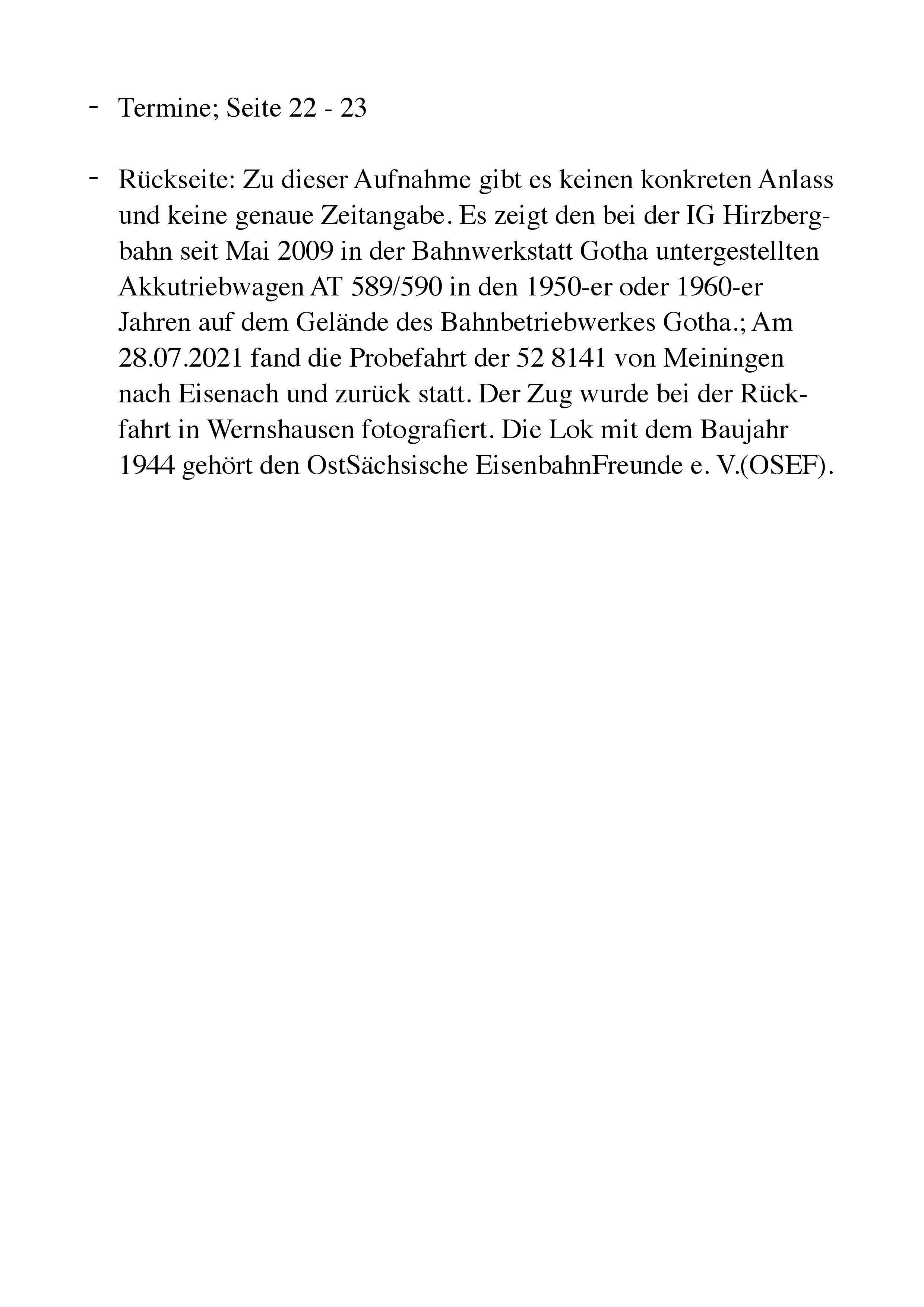 - Termine; Seite 22 - 23

- Rückseite: Zu dieser Aufnahme gibt es keinen konkreten Anlass und keine genaue Zeitangabe. Es zeigt den bei der IG Hirzbergbahn seit Mai 2009 in der Bahnwerkstatt Gotha untergestellten Akkutriebwagen AT 589/590 in den 1950-er oder 1960-er Jahren auf dem Gelände des Bahnbetriebwerkes Gotha.; Am 28.07.2021 fand die Probefahrt der 52 8141 von Meiningen nach Eisenach und zurück statt. Der Zug wurde bei der Rückfahrt in Wernshausen fotografiert. Die Lok mit dem Baujahr 1944 gehört den OstSächsische EisenbahnFreunde e. V.(OSEF).